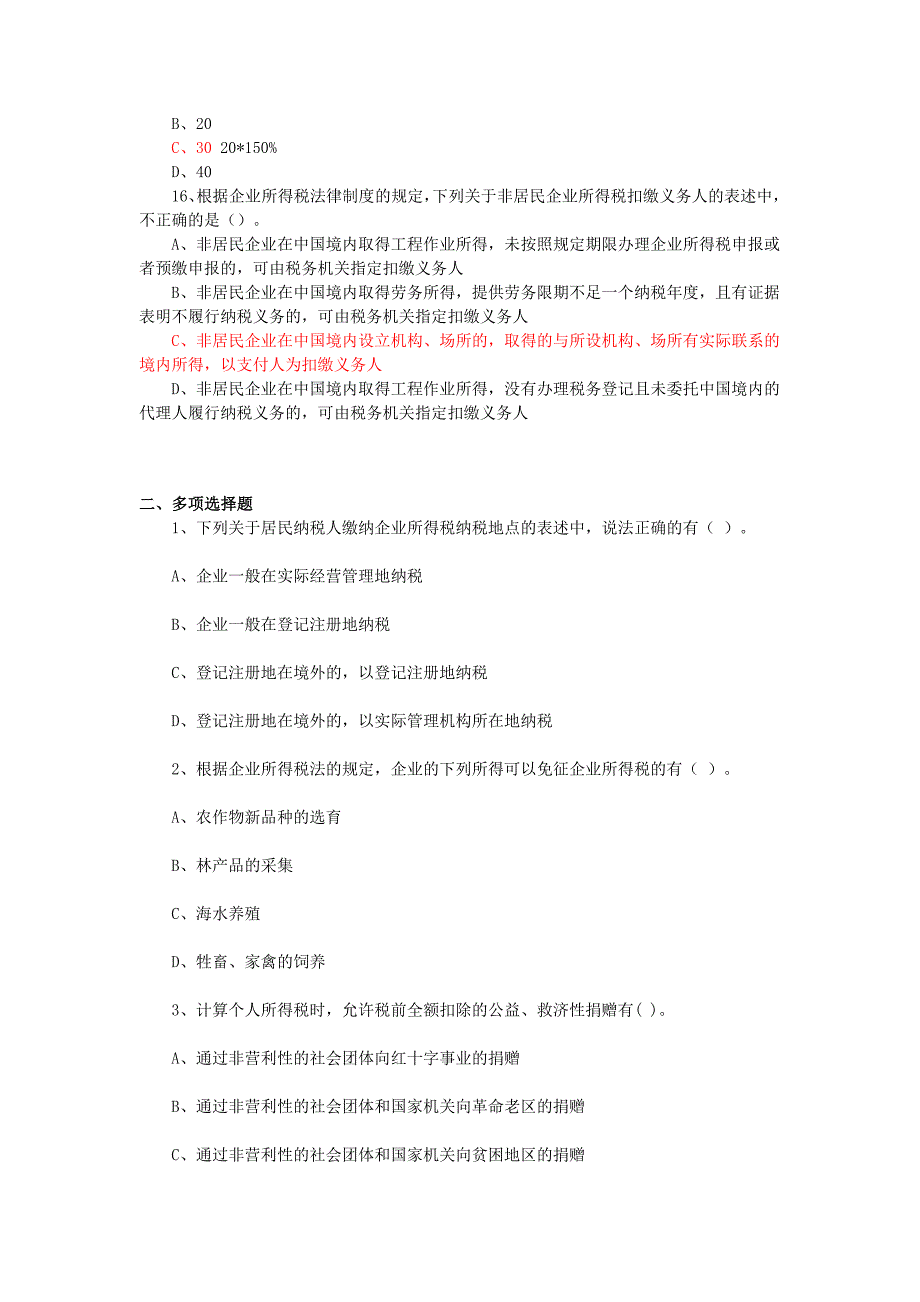 B、20

C、30 20*150%

D、40

16、根据企业所得税法律制度的规定，下列关于非居民企业所得税扣缴义务人的表述中，不正确的是（）。

A、非居民企业在中国境内取得工程作业所得，未按照规定期限办理企业所得税申报或者预缴申报的，可由税务机关指定扣缴义务人

B、非居民企业在中国境内取得劳务所得，提供劳务限期不足一个纳税年度，且有证据表明不履行纳税义务的，可由税务机关指定扣缴义务人

C、非居民企业在中国境内设立机构、场所的，取得的与所设机构、场所有实际联系的境内所得，以支付人为扣缴义务人

D、非居民企业在中国境内取得工程作业所得，没有办理税务登记且未委托中国境内的代理人履行纳税义务的，可由税务机关指定扣缴义务人

二、多项选择题

1、下列关于居民纳税人缴纳企业所得税纳税地点的表述中，说法正确的有（ ）。

A、企业一般在实际经营管理地纳税

B、企业一般在登记注册地纳税

C、登记注册地在境外的，以登记注册地纳税

D、登记注册地在境外的，以实际管理机构所在地纳税

2、根据企业所得税法的规定，企业的下列所得可以免征企业所得税的有（ ）。

A、农作物新品种的选育

B、林产品的采集

C、海水养殖

D、牲畜、家禽的饲养

3、计算个人所得税时，允许税前全额扣除的公益、救济性捐赠有( )。

A、通过非营利性的社会团体向红十字事业的捐赠

B、通过非营利性的社会团体和国家机关向革命老区的捐赠

C、通过非营利性的社会团体和国家机关向贫困地区的捐赠